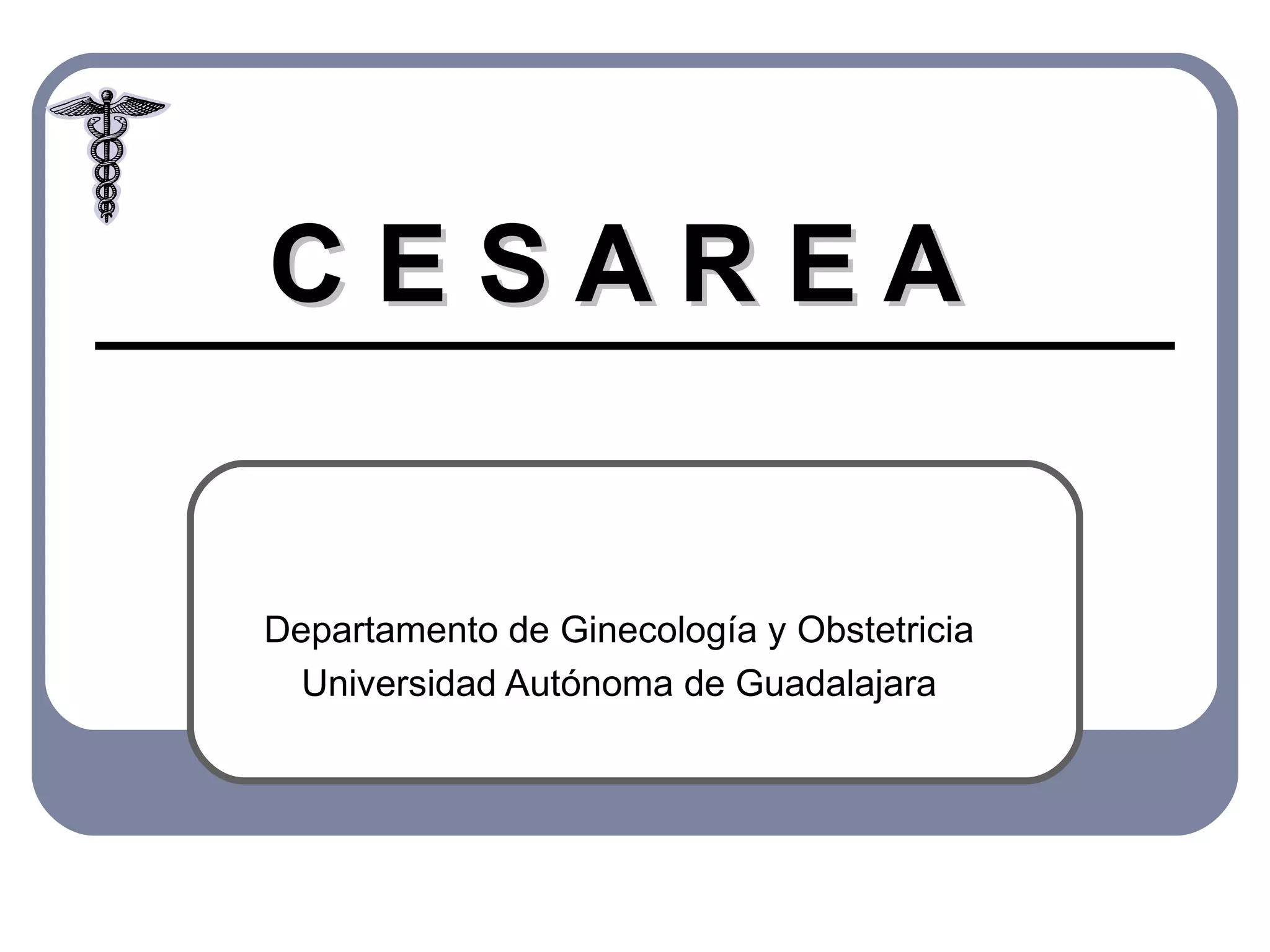 C E S A R E A

Departamento de Ginecología y Obstetricia
Universidad Autónoma de Guadalajara